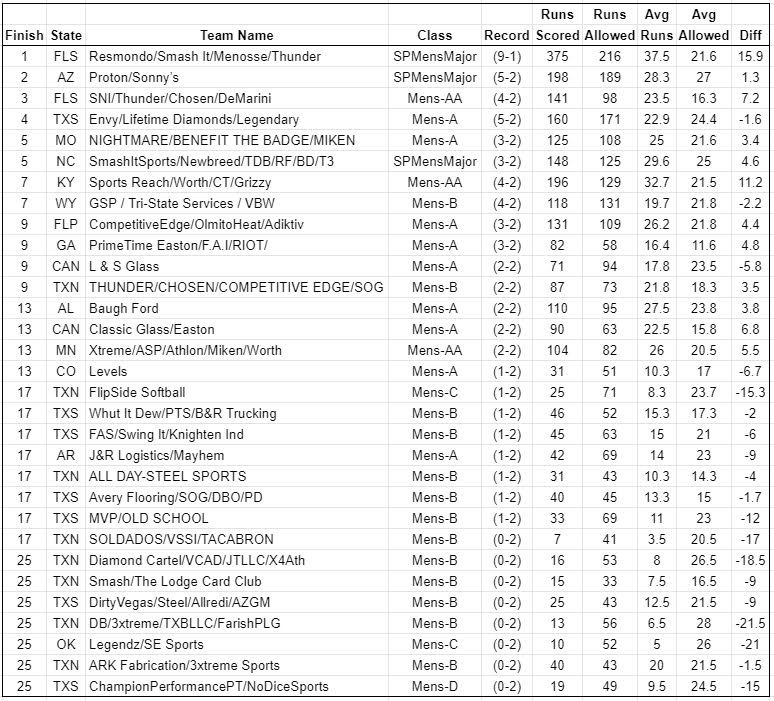 | Finish | State | Team Name | Class | Record | Runs Scored | Runs Allowed | Avg Runs | Avg Allowed | Diff |
|---|---|---|---|---|---|---|---|---|---|
| 1 | FLS | Resmondo/Smash It/Menosse/Thunder | SPMensMajor | (9-1) | 375 | 216 | 37.5 | 21.6 | 15.9 |
| 2 | AZ | Proton/Sonny's | SPMensMajor | (5-2) | 198 | 189 | 28.3 | 27 | 1.3 |
| 3 | FLS | SNI/Thunder/Chosen/DeMarini | Mens-AA | (4-2) | 141 | 98 | 23.5 | 16.3 | 7.2 |
| 4 | TXS | Envy/Lifetime Diamonds/Legendary | Mens-A | (5-2) | 160 | 171 | 22.9 | 24.4 | -1.6 |
| 5 | MO | NIGHTMARE/BENEFIT THE BADGE/MIKEN | Mens-A | (3-2) | 125 | 108 | 25 | 21.6 | 3.4 |
| 5 | NC | SmashItSports/Newbreed/TDB/RF/BD/T3 | SPMensMajor | (3-2) | 148 | 125 | 29.6 | 25 | 4.6 |
| 7 | KY | Sports Reach/Worth/CT/Grizzy | Mens-AA | (4-2) | 196 | 129 | 32.7 | 21.5 | 11.2 |
| 7 | WY | GSP / Tri-State Services / VBW | Mens-B | (4-2) | 118 | 131 | 19.7 | 21.8 | -2.2 |
| 9 | FLP | CompetitiveEdge/OlmitoHeat/Adiktiv | Mens-A | (3-2) | 131 | 109 | 26.2 | 21.8 | 4.4 |
| 9 | GA | PrimeTime Easton/F.A.I/RIOT/ | Mens-A | (3-2) | 82 | 58 | 16.4 | 11.6 | 4.8 |
| 9 | CAN | L & S Glass | Mens-A | (2-2) | 71 | 94 | 17.8 | 23.5 | -5.8 |
| 9 | TXN | THUNDER/CHOSEN/COMPETITIVE EDGE/SOG | Mens-B | (2-2) | 87 | 73 | 21.8 | 18.3 | 3.5 |
| 13 | AL | Baugh Ford | Mens-A | (2-2) | 110 | 95 | 27.5 | 23.8 | 3.8 |
| 13 | CAN | Classic Glass/Easton | Mens-A | (2-2) | 90 | 63 | 22.5 | 15.8 | 6.8 |
| 13 | MN | Xtreme/ASP/Athlon/Miken/Worth | Mens-AA | (2-2) | 104 | 82 | 26 | 20.5 | 5.5 |
| 13 | CO | Levels | Mens-A | (1-2) | 31 | 51 | 10.3 | 17 | -6.7 |
| 17 | TXN | FlipSide Softball | Mens-C | (1-2) | 25 | 71 | 8.3 | 23.7 | -15.3 |
| 17 | TXS | Whut It Dew/PTS/B&R Trucking | Mens-B | (1-2) | 46 | 52 | 15.3 | 17.3 | -2 |
| 17 | TXS | FAS/Swing It/Knighten Ind | Mens-B | (1-2) | 45 | 63 | 15 | 21 | -6 |
| 17 | AR | J&R Logistics/Mayhem | Mens-A | (1-2) | 42 | 69 | 14 | 23 | -9 |
| 17 | TXN | ALL DAY-STEEL SPORTS | Mens-B | (1-2) | 31 | 43 | 10.3 | 14.3 | -4 |
| 17 | TXS | Avery Flooring/SOG/DBO/PD | Mens-B | (1-2) | 40 | 45 | 13.3 | 15 | -1.7 |
| 17 | TXS | MVP/OLD SCHOOL | Mens-B | (1-2) | 33 | 69 | 11 | 23 | -12 |
| 17 | TXN | SOLDADOS/VSSI/TACABRON | Mens-B | (0-2) | 7 | 41 | 3.5 | 20.5 | -17 |
| 25 | TXN | Diamond Cartel/VCAD/JTLLC/X4Ath | Mens-B | (0-2) | 16 | 53 | 8 | 26.5 | -18.5 |
| 25 | TXN | Smash/The Lodge Card Club | Mens-B | (0-2) | 15 | 33 | 7.5 | 16.5 | -9 |
| 25 | TXS | DirtyVegas/Steel/Allredi/AZGM | Mens-B | (0-2) | 25 | 43 | 12.5 | 21.5 | -9 |
| 25 | TXN | DB/3xtreme/TXBLLC/FarishPLG | Mens-B | (0-2) | 13 | 56 | 6.5 | 28 | -21.5 |
| 25 | OK | Legendz/SE Sports | Mens-C | (0-2) | 10 | 52 | 5 | 26 | -21 |
| 25 | TXN | ARK Fabrication/3xtreme Sports | Mens-B | (0-2) | 40 | 43 | 20 | 21.5 | -1.5 |
| 25 | TXS | ChampionPerformancePT/NoDiceSports | Mens-D | (0-2) | 19 | 49 | 9.5 | 24.5 | -15 |